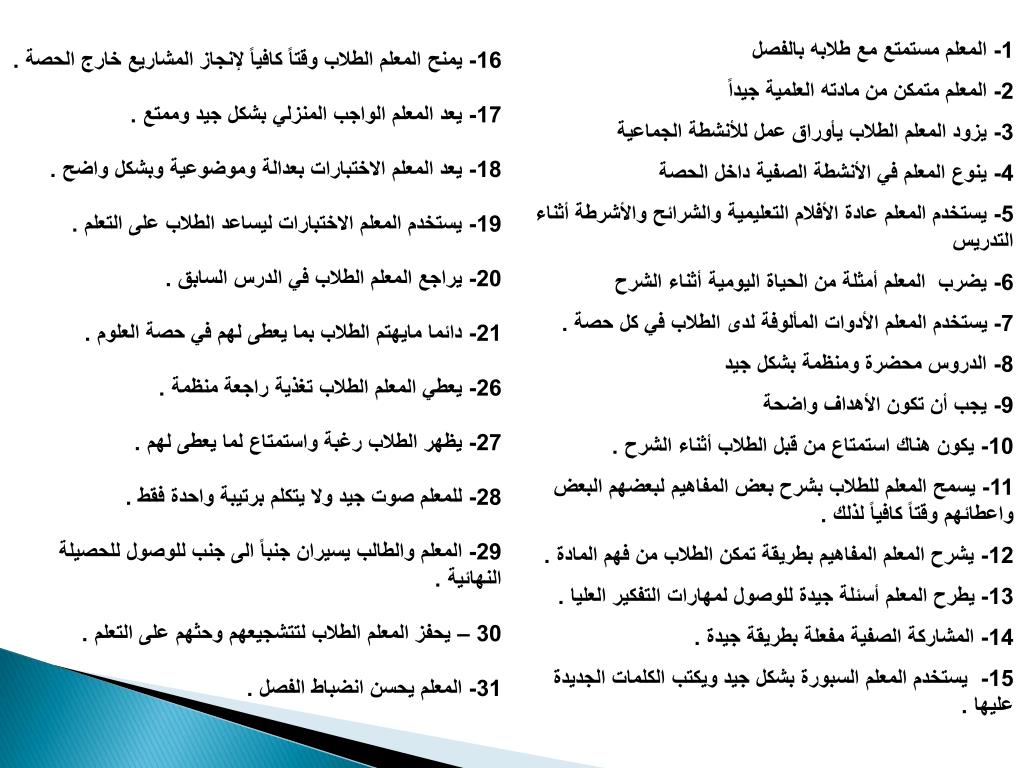 1- المعلم مستمتع مع طلابه بالفصل

2- المعلم متمكن من مادته العلمية جيداً

3- يزود المعلم الطلاب بأوراق عمل للأنشطة الجماعية

4- ينوع المعلم في الأنشطة الصفية داخل الحصة

5- يستخدم المعلم عادة الأفلام التعليمية والشرائح والأشرطة أثناء التدريس

6- يضرب المعلم أمثلة من الحياة اليومية أثناء الشرح

7- يستخدم المعلم الأدوات المألوفة لدى الطلاب في كل حصة .

8- الدروس محضرة ومنظمة بشكل جيد

9- يجب أن تكون الأهداف واضحة

10- يكون هناك استمتاع من قبل الطلاب أثناء الشرح .

11- يسمح المعلم للطلاب بشرح بعض المفاهيم لبعضهم البعض واعطائهم وقتاً كافياً لذلك .

12- يشرح المعلم المفاهيم بطريقة تمكن الطلاب من فهم المادة .

13- يطرح المعلم أسئلة جيدة للوصول لمهارات التفكير العليا .

14- المشاركة الصفية مفعلة بطريقة جيدة .

15- يستخدم المعلم السبورة بشكل جيد ويكتب الكلمات الجديدة عليها .

16- يمنح المعلم الطلاب وقتاً كافياً لإنجاز المشاريع خارج الحصة .

17- يعد المعلم الواجب المنزلي بشكل جيد وممتع .

18- يعد المعلم الاختبارات بعدالة وموضوعية وبشكل واضح .

19- يستخدم المعلم الاختبارات ليساعد الطلاب على التعلم .

20- يراجع المعلم الطلاب في الدرس السابق .

21- دائما مايهتم الطلاب بما يعطى لهم في حصة العلوم .

26- يعطي المعلم الطلاب تغذية راجعة منظمة .

27- يظهر الطلاب رغبة واستمتاع لما يعطى لهم .

28- للمعلم صوت جيد ولا يتكلم برتيبة واحدة فقط .

29- المعلم والطالب يسيران جنباً الى جنب للوصول للحصيلة النهائية .

30 – يحفز المعلم الطلاب لتتشجيعهم وحثهم على التعلم .

31- المعلم يحسن انضباط الفصل .